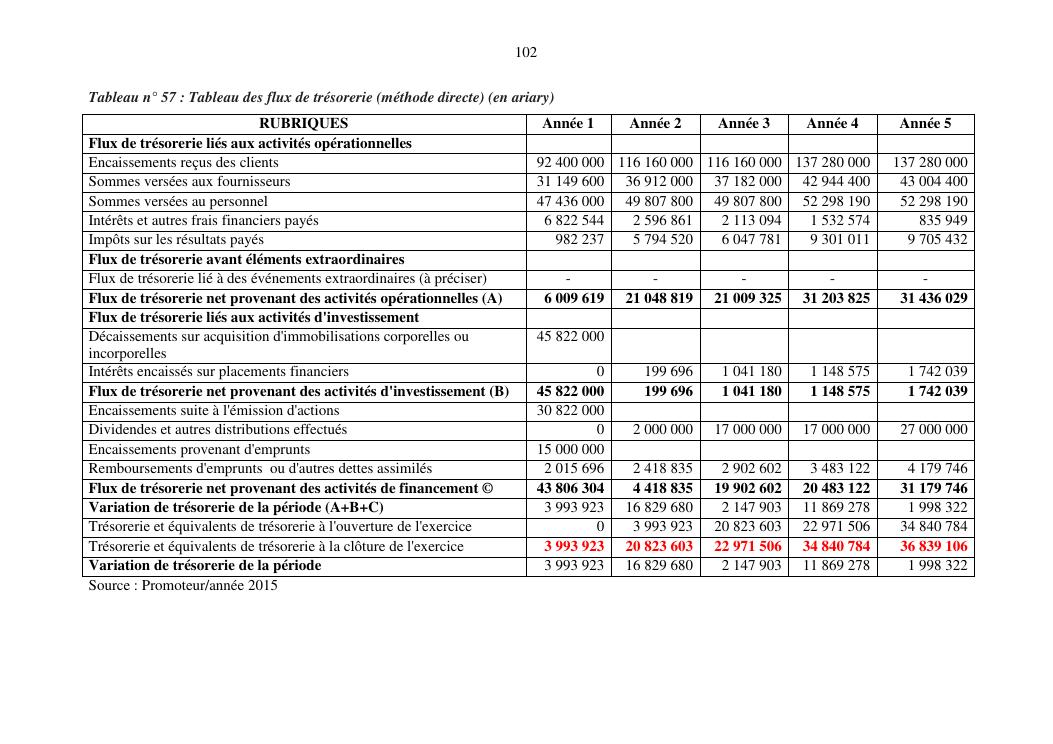 102

Tableau n° 57 : Tableau des flux de trésorerie (méthode directe) (en ariary)

| RUBRIQUES | Année 1 | Année 2 | Année 3 | Année 4 | Année 5 |
|---|---|---|---|---|---|
| Flux de trésorerie liés aux activités opérationnelles | | | | | |
| Encaissements reçus des clients | 92 400 000 | 116 160 000 | 116 160 000 | 137 280 000 | 137 280 000 |
| Sommes versées aux fournisseurs | 31 149 600 | 36 912 000 | 37 182 000 | 42 944 400 | 43 004 400 |
| Sommes versées au personnel | 47 436 000 | 49 807 800 | 49 807 800 | 52 298 190 | 52 298 190 |
| Intérêts et autres frais financiers payés | 6 822 544 | 2 596 861 | 2 113 094 | 1 532 574 | 835 949 |
| Impôts sur les résultats payés | 982 237 | 5 794 520 | 6 047 781 | 9 301 011 | 9 705 432 |
| Flux de trésorerie avant éléments extraordinaires | | | | | |
| Flux de trésorerie lié à des événements extraordinaires (à préciser) | - | - | - | - | - |
| Flux de trésorerie net provenant des activités opérationnelles (A) | 6 009 619 | 21 048 819 | 21 009 325 | 31 203 825 | 31 436 029 |
| Flux de trésorerie liés aux activités d'investissement | | | | | |
| Décaissements sur acquisition d'immobilisations corporelles ou incorporelles | 45 822 000 | | | | |
| Intérêts encaissés sur placements financiers | 0 | 199 696 | 1 041 180 | 1 148 575 | 1 742 039 |
| Flux de trésorerie net provenant des activités d'investissement (B) | 45 822 000 | 199 696 | 1 041 180 | 1 148 575 | 1 742 039 |
| Encaissements suite à l'émission d'actions | 30 822 000 | | | | |
| Dividendes et autres distributions effectués | 0 | 2 000 000 | 17 000 000 | 17 000 000 | 27 000 000 |
| Encaissements provenant d'emprunts | 15 000 000 | | | | |
| Remboursements d'emprunts ou d'autres dettes assimilés | 2 015 696 | 2 418 835 | 2 902 602 | 3 483 122 | 4 179 746 |
| Flux de trésorerie net provenant des activités de financement © | 43 806 304 | 4 418 835 | 19 902 602 | 20 483 122 | 31 179 746 |
| Variation de trésorerie de la période (A+B+C) | 3 993 923 | 16 829 680 | 2 147 903 | 11 869 278 | 1 998 322 |
| Trésorerie et équivalents de trésorerie à l'ouverture de l'exercice | 0 | 3 993 923 | 20 823 603 | 22 971 506 | 34 840 784 |
| Trésorerie et équivalents de trésorerie à la clôture de l'exercice | 3 993 923 | 20 823 603 | 22 971 506 | 34 840 784 | 36 839 106 |
| Variation de trésorerie de la période | 3 993 923 | 16 829 680 | 2 147 903 | 11 869 278 | 1 998 322 |

Source : Promoteur/année 2015